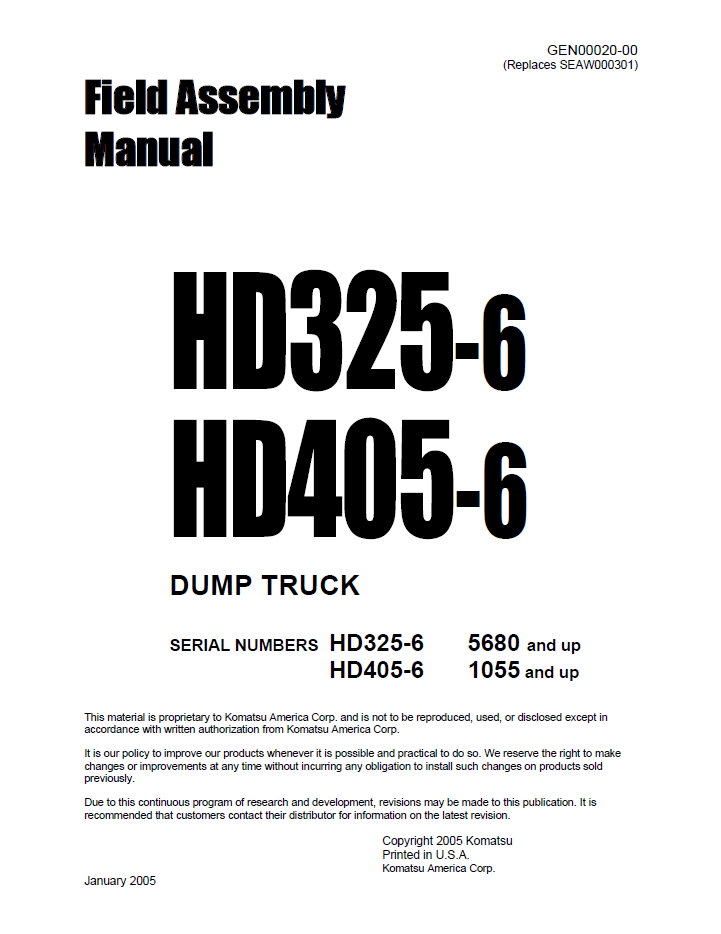 GEN00020-00
(Replaces SEAW000301)

Field Assembly Manual

HD325-6
HD405-6

DUMP TRUCK

SERIAL NUMBERS HD325-6 5680 and up
HD405-6 1055 and up

This material is proprietary to Komatsu America Corp. and is not to be reproduced, used, or disclosed except in accordance with written authorization from Komatsu America Corp.

It is our policy to improve our products whenever it is possible and practical to do so. We reserve the right to make changes or improvements at any time without incurring any obligation to install such changes on products sold previously.

Due to this continuous program of research and development, revisions may be made to this publication. It is recommended that customers contact their distributor for information on the latest revision.

Copyright 2005 Komatsu
Printed in U.S.A.
Komatsu America Corp.

January 2005